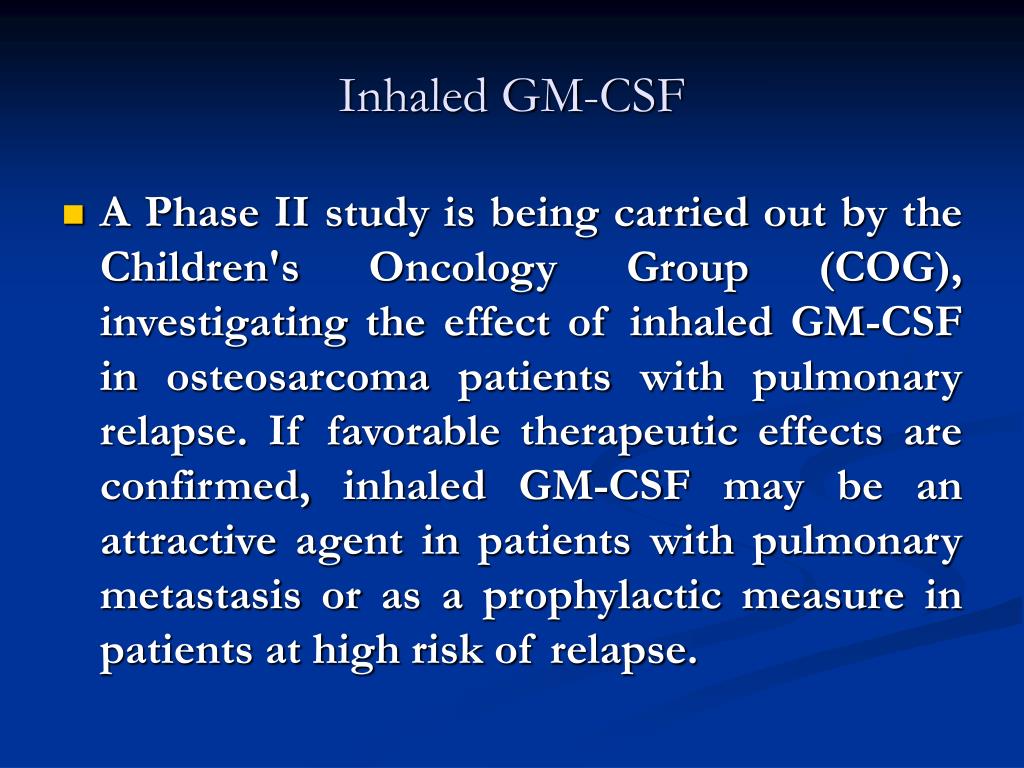 Inhaled GM-CSF

A Phase II study is being carried out by the Children's Oncology Group (COG), investigating the effect of inhaled GM-CSF in osteosarcoma patients with pulmonary relapse. If favorable therapeutic effects are confirmed, inhaled GM-CSF may be an attractive agent in patients with pulmonary metastasis or as a prophylactic measure in patients at high risk of relapse.